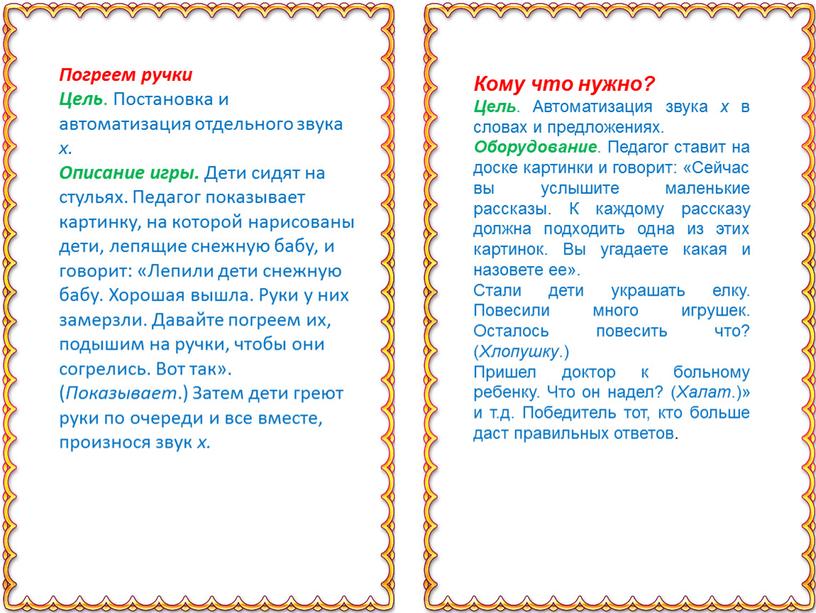 Погреем ручки
Цель. Постановка и автоматизация отдельного звука х.
Описание игры. Дети сидят на стульях. Педагог показывает картинку, на которой нарисованы дети, лепящие снежную бабу, и говорит: «Лепили дети снежную бабу. Хорошая вышла. Руки у них замерзли. Давайте погреем их, подышим на ручки, чтобы они согрелись. Вот так». (Показывает.) Затем дети греют руки по очереди и все вместе, произнося звук х.

Кому что нужно?
Цель. Автоматизация звука х в словах и предложениях.
Оборудование. Педагог ставит на доске картинки и говорит: «Сейчас вы услышите маленькие рассказы. К каждому рассказу должна подходить одна из этих картинок. Вы угадаете какая и назовете ее».
Стали дети украшать елку. Повесили много игрушек. Осталось повесить что? (Хлопушку.)
Пришел доктор к больному ребенку. Что он надел? (Халат.)» и т.д. Победитель тот, кто больше даст правильных ответов.